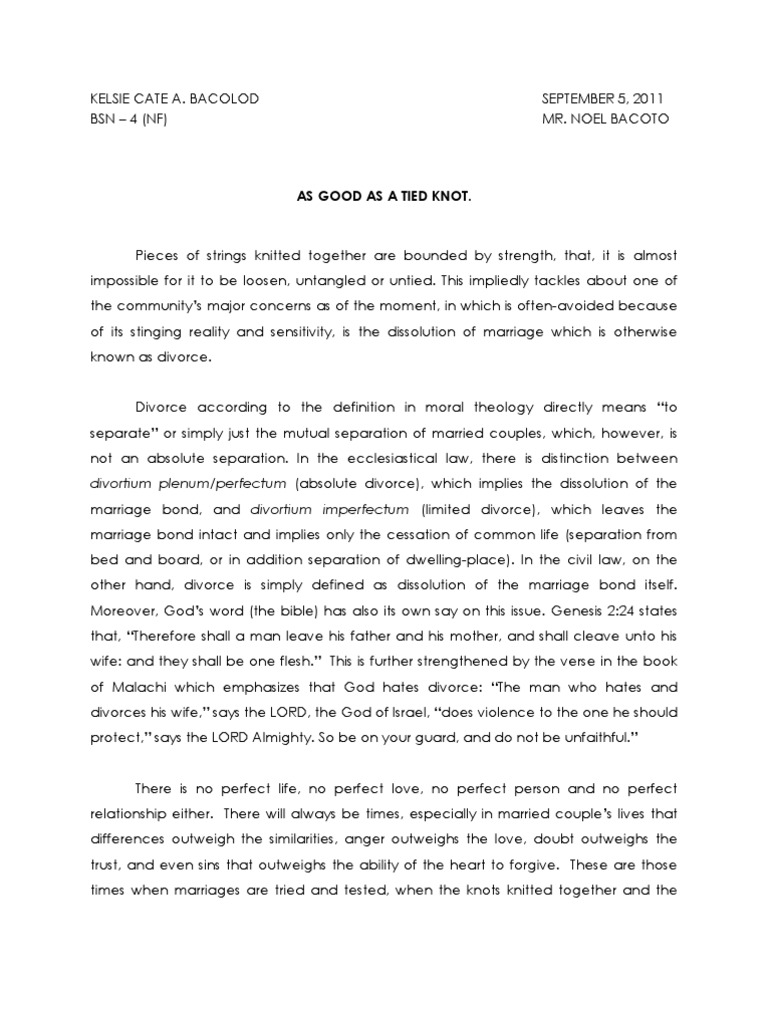 KELSIE CATE A. BACOLOD
BSN – 4 (NF)

SEPTEMBER 5, 2011
MR. NOEL BACOTO

AS GOOD AS A TIED KNOT.

Pieces of strings knitted together are bounded by strength, that, it is almost impossible for it to be loosen, untangled or untied. This impliedly tackles about one of the community's major concerns as of the moment, in which is often-avoided because of its stinging reality and sensitivity, is the dissolution of marriage which is otherwise known as divorce.

Divorce according to the definition in moral theology directly means "to separate" or simply just the mutual separation of married couples, which, however, is not an absolute separation. In the ecclesiastical law, there is distinction between divortium plenum/perfectum (absolute divorce), which implies the dissolution of the marriage bond, and divortium imperfectum (limited divorce), which leaves the marriage bond intact and implies only the cessation of common life (separation from bed and board, or in addition separation of dwelling-place). In the civil law, on the other hand, divorce is simply defined as dissolution of the marriage bond itself. Moreover, God's word (the bible) has also its own say on this issue. Genesis 2:24 states that, "Therefore shall a man leave his father and his mother, and shall cleave unto his wife: and they shall be one flesh." This is further strengthened by the verse in the book of Malachi which emphasizes that God hates divorce: "The man who hates and divorces his wife," says the LORD, the God of Israel, "does violence to the one he should protect," says the LORD Almighty. So be on your guard, and do not be unfaithful."

There is no perfect life, no perfect love, no perfect person and no perfect relationship either. There will always be times, especially in married couple's lives that differences outweigh the similarities, anger outweighs the love, doubt outweighs the trust, and even sins that outweighs the ability of the heart to forgive. These are those times when marriages are tried and tested, when the knots knitted together and the